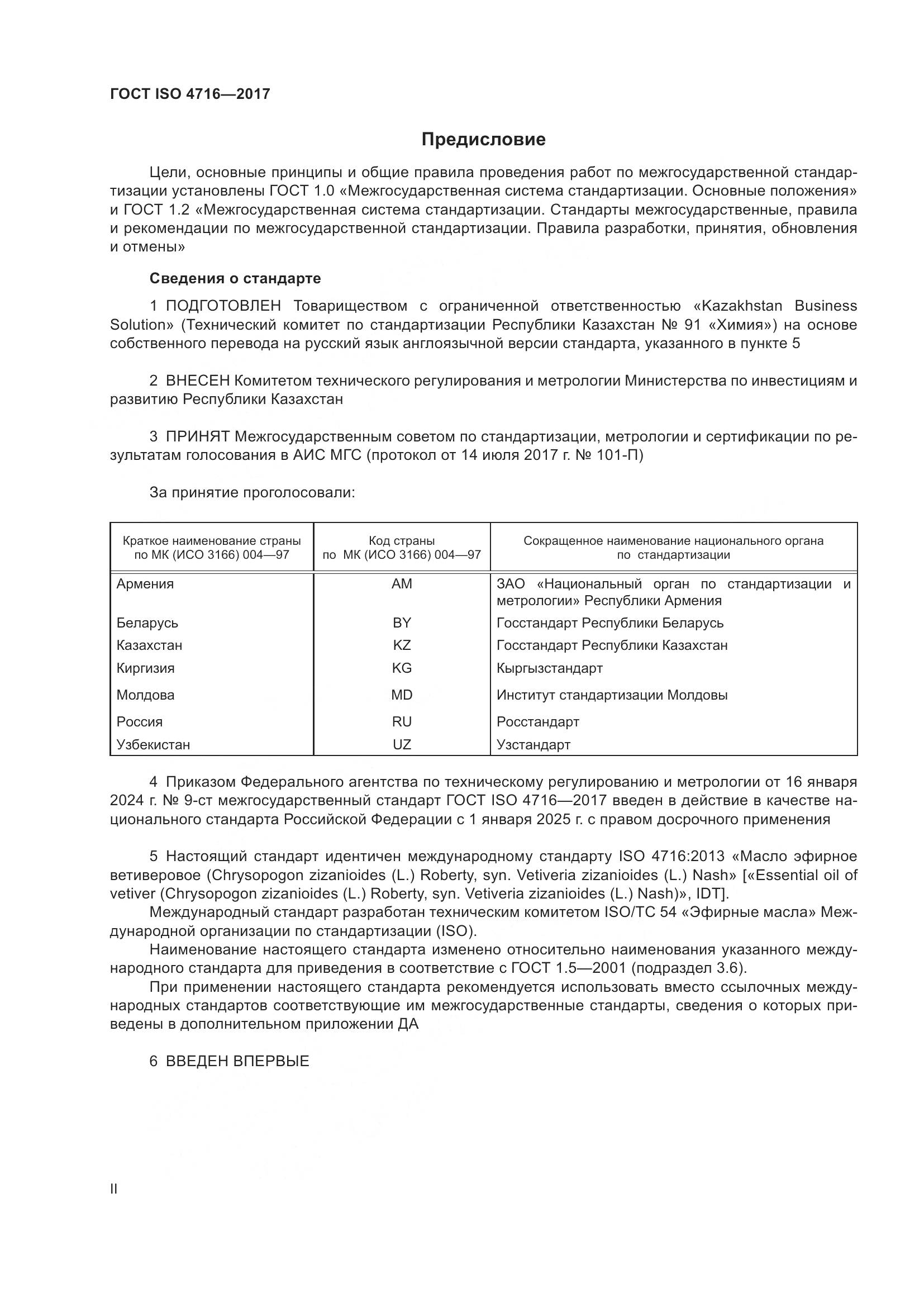 ГОСТ ISO 4716—2017

Предисловие

Цели, основные принципы и общие правила проведения работ по межгосударственной стандартизации установлены ГОСТ 1.0 «Межгосударственная система стандартизации. Основные положения» и ГОСТ 1.2 «Межгосударственная система стандартизации. Стандарты межгосударственные, правила и рекомендации по межгосударственной стандартизации. Правила разработки, принятия, обновления и отмены»

Сведения о стандарте

1 ПОДГОТОВЛЕН Товариществом с ограниченной ответственностью «Kazakhstan Business Solution» (Технический комитет по стандартизации Республики Казахстан № 91 «Химия») на основе собственного перевода на русский язык англоязычной версии стандарта, указанного в пункте 5

2 ВНЕСЕН Комитетом технического регулирования и метрологии Министерства по инвестициям и развитию Республики Казахстан

3 ПРИНЯТ Межгосударственным советом по стандартизации, метрологии и сертификации по результатам голосования в АИС МГС (протокол от 14 июля 2017 г. № 101-П)

За принятие проголосовали:

| Краткое наименование страны по МК (ИСО 3166) 004—97 | Код страны по МК (ИСО 3166) 004—97 | Сокращенное наименование национального органа по стандартизации |
|---|---|---|
| Армения | AM | ЗАО «Национальный орган по стандартизации и метрологии» Республики Армения |
| Беларусь | BY | Госстандарт Республики Беларусь |
| Казахстан | KZ | Госстандарт Республики Казахстан |
| Киргизия | KG | Кыргызстандарт |
| Молдова | MD | Институт стандартизации Молдовы |
| Россия | RU | Росстандарт |
| Узбекистан | UZ | Узстандарт |

4 Приказом Федерального агентства по техническому регулированию и метрологии от 16 января 2024 г. № 9-ст межгосударственный стандарт ГОСТ ISO 4716—2017 введен в действие в качестве национального стандарта Российской Федерации с 1 января 2025 г. с правом досрочного применения

5 Настоящий стандарт идентичен международному стандарту ISO 4716:2013 «Масло эфирное ветиверовое (Chrysopogon zizanioides (L.) Roberty, syn. Vetiveria zizanioides (L.) Nash» [«Essential oil of vetiver (Chrysopogon zizanioides (L.) Roberty, syn. Vetiveria zizanioides (L.) Nash)», IDT].

Международный стандарт разработан техническим комитетом ISO/TC 54 «Эфирные масла» Международной организации по стандартизации (ISO).

Наименование настоящего стандарта изменено относительно наименования указанного международного стандарта для приведения в соответствие с ГОСТ 1.5—2001 (подраздел 3.6).

При применении настоящего стандарта рекомендуется использовать вместо ссылочных международных стандартов соответствующие им межгосударственные стандарты, сведения о которых приведены в дополнительном приложении ДА

6 ВВЕДЕН ВПЕРВЫЕ

II